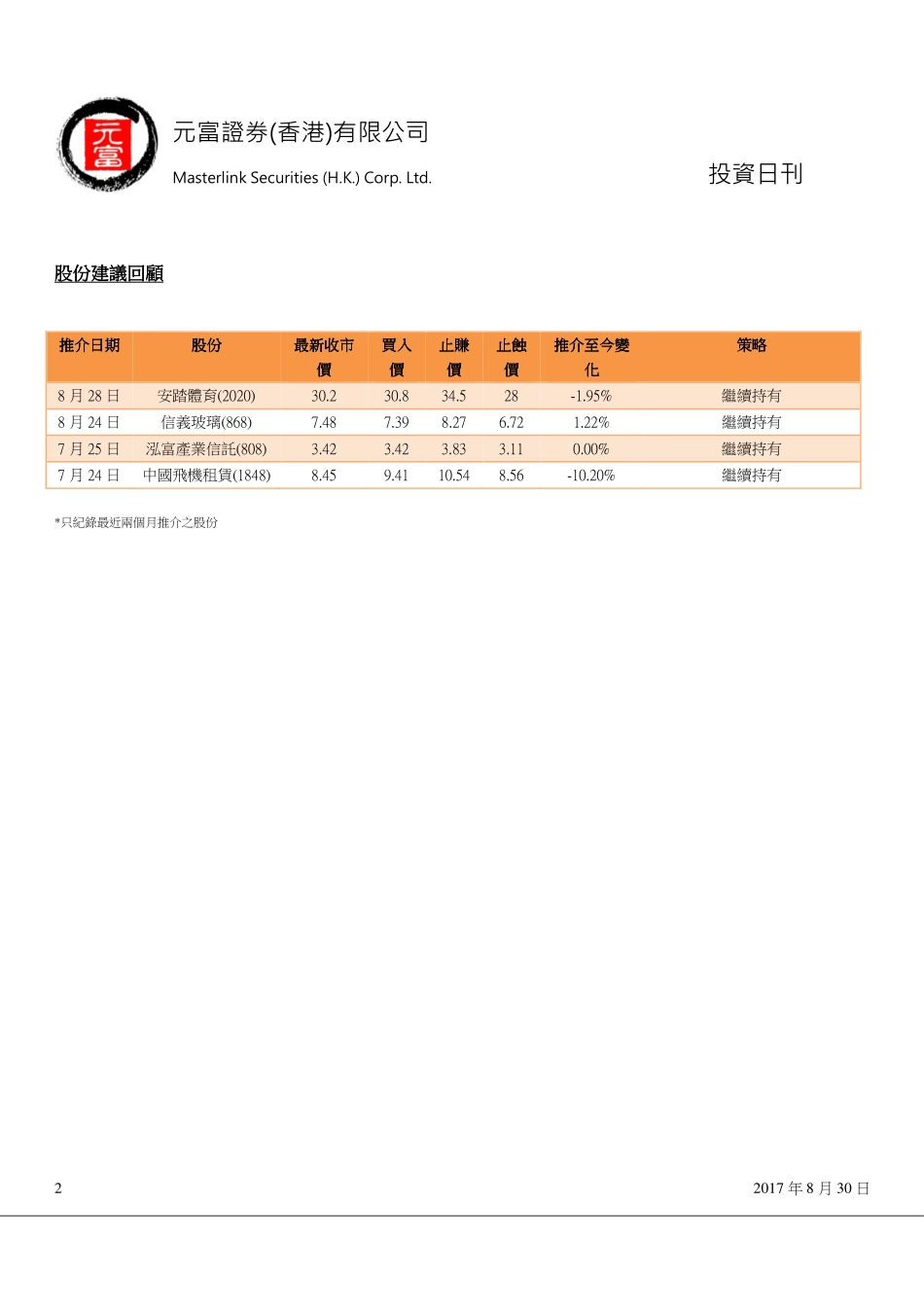 元富

元富證券(香港)有限公司

Masterlink Securities (H.K.) Corp. Ltd.

投資日刊

股份建議回顧

| 推介日期 | 股份 | 最新收市價 | 買入價 | 止賺價 | 止蝕價 | 推介至今變化 | 策略 |
|---|---|---|---|---|---|---|---|
| 8 月 28 日 | 安踏體育(2020) | 30.2 | 30.8 | 34.5 | 28 | -1.95% | 繼續持有 |
| 8 月 24 日 | 信義玻璃(868) | 7.48 | 7.39 | 8.27 | 6.72 | 1.22% | 繼續持有 |
| 7 月 25 日 | 泓富產業信託(808) | 3.42 | 3.42 | 3.83 | 3.11 | 0.00% | 繼續持有 |
| 7 月 24 日 | 中國飛機租賃(1848) | 8.45 | 9.41 | 10.54 | 8.56 | -10.20% | 繼續持有 |

*只紀錄最近兩個月推介之股份

2

2017 年 8 月 30 日